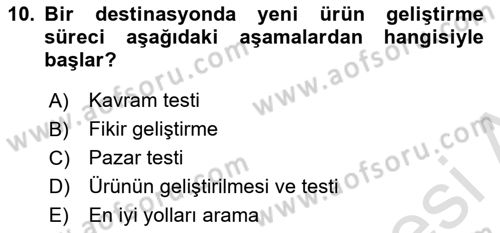 10. Bir destinasyonda yeni ürün geliştirme süreci aşağıdaki aşamalardan hangisiyle başlar?

A) Kavram testi
B) Fikir geliştirme
C) Pazar testi
D) Ürünün geliştirilmesi ve testi
E) En iyi yolları arama

www.aofsoru.com www.aofsoru.com www.aofsoru.com www.aofsoru.com